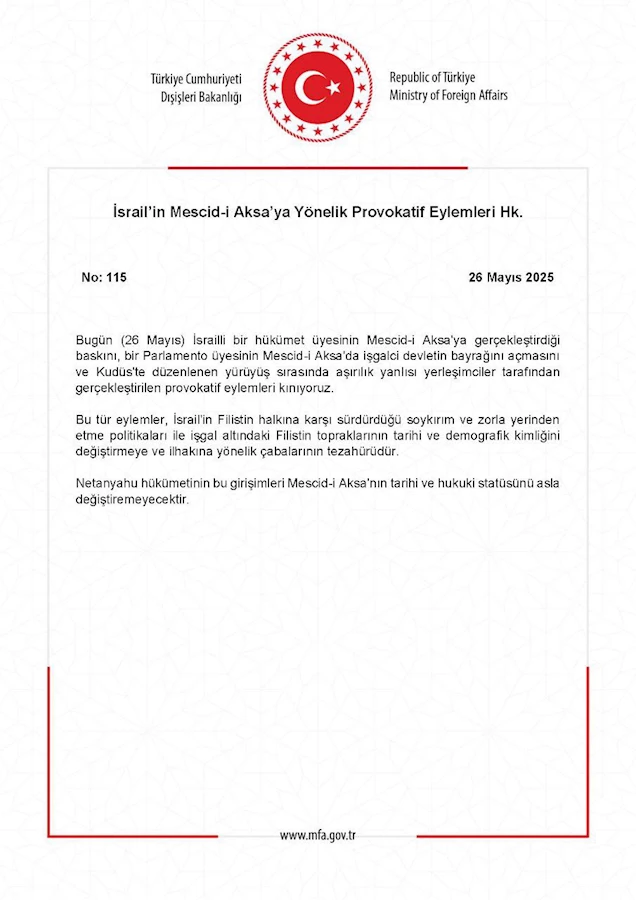 Türkiye Cumhuriyeti
Dışişleri Bakanlığı

Republic of Türkiye
Ministry of Foreign Affairs

İsrail'in Mescid-i Aksa'ya Yönelik Provokatif Eylemleri Hk.

No: 115

26 Mayıs 2025

Bugün (26 Mayıs) İsrailli bir hükümet üyesinin Mescid-i Aksa'ya gerçekleştirdiği baskını, bir Parlamento üyesinin Mescid-i Aksa'da işgalci devletin bayrağını açmasını ve Kudüs'te düzenlenen yürüyüş sırasında aşırılık yanlısı yerleşimciler tarafından gerçekleştirilen provokatif eylemleri kınıyoruz.

Bu tür eylemler, İsrail'in Filistin halkına karşı sürdürdüğü soykırım ve zorla yerinden etme politikaları ile işgal altındaki Filistin topraklarının tarihi ve demografik kimliğini değiştirmeye ve ilhakına yönelik çabalarının tezahürüdür.

Netanyahu hükümetinin bu girişimleri Mescid-i Aksa'nın tarihi ve hukuki statüsünü asla değiştiremeyecektir.

www.mfa.gov.tr